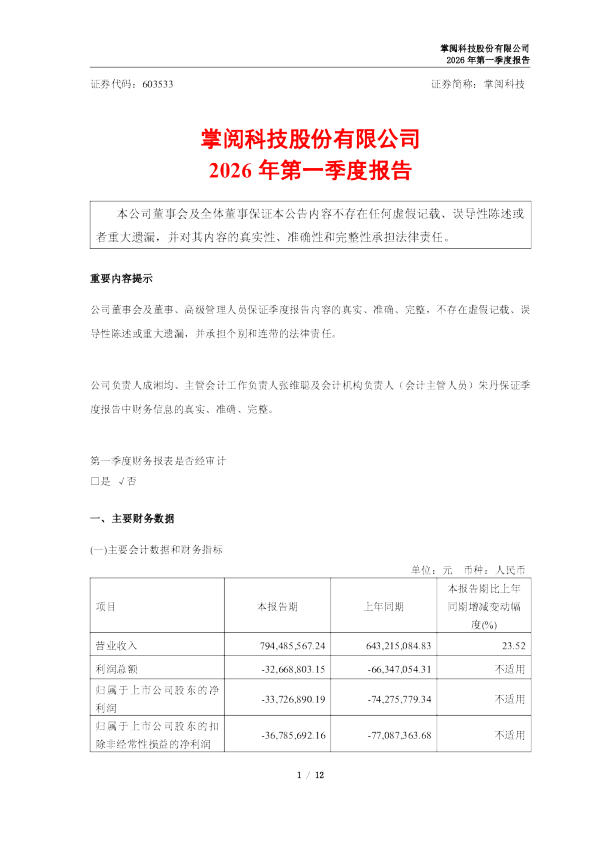 掌阅科技股份有限公司
2026 年第一季度报告

证券代码：603533　　　　证券简称：掌阅科技

掌阅科技股份有限公司
2026 年第一季度报告

本公司董事会及全体董事保证本公告内容不存在任何虚假记载、误导性陈述或者重大遗漏，并对其内容的真实性、准确性和完整性承担法律责任。

重要内容提示

公司董事会及董事、高级管理人员保证季度报告内容的真实、准确、完整，不存在虚假记载、误导性陈述或重大遗漏，并承担个别和连带的法律责任。

公司负责人成湘均、主管会计工作负责人张维聪及会计机构负责人（会计主管人员）朱丹保证季度报告中财务信息的真实、准确、完整。

第一季度财务报表是否经审计
□是 √否

一、主要财务数据

(一)主要会计数据和财务指标

单位：元　币种：人民币

| 项目 | 本报告期 | 上年同期 | 本报告期比上年同期增减变动幅度(%) |
|---|---|---|---|
| 营业收入 | 794,485,567.24 | 643,215,084.83 | 23.52 |
| 利润总额 | -32,668,803.15 | -66,347,054.31 | 不适用 |
| 归属于上市公司股东的净利润 | -33,726,890.19 | -74,275,779.34 | 不适用 |
| 归属于上市公司股东的扣除非经常性损益的净利润 | -36,785,692.16 | -77,087,363.68 | 不适用 |

1 / 12